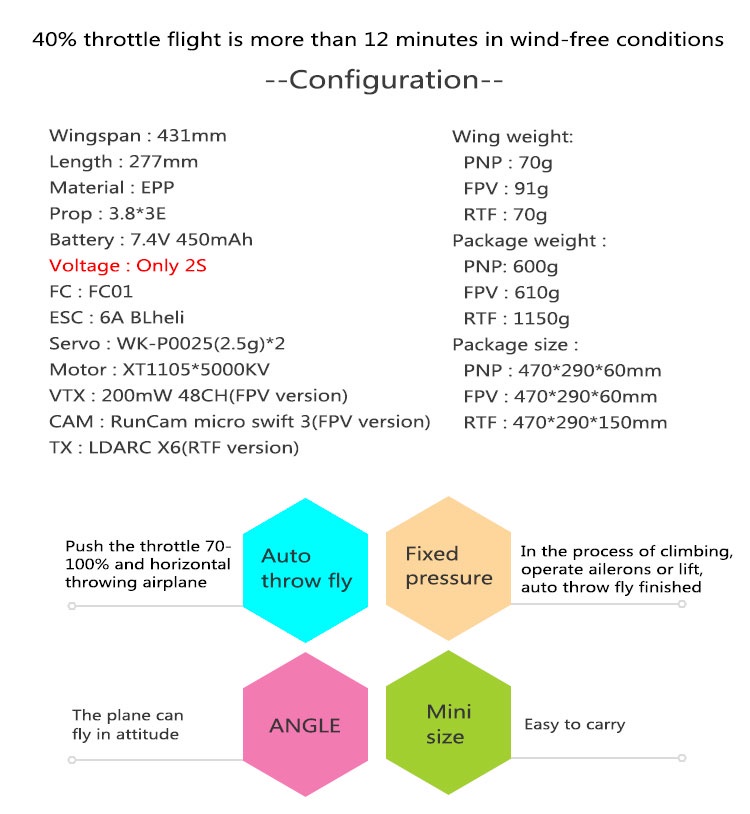 40% throttle flight is more than 12 minutes in wind-free conditions

--Configuration--

Wingspan : 431mm
Length : 277mm
Material : EPP
Prop : 3.8*3E
Battery : 7.4V 450mAh
Voltage : Only 2S
FC : FC01
ESC : 6A BLheli
Servo : WK-P0025(2.5g)*2
Motor : XT1105*5000KV
VTX : 200mW 48CH(FPV version)
CAM : RunCam micro swift 3(FPV version)
TX : LDARC X6(RTF version)

Wing weight:
PNP : 70g
FPV : 91g
RTF : 70g
Package weight :
PNP: 600g
FPV : 610g
RTF : 1150g
Package size :
PNP : 470*290*60mm
FPV : 470*290*60mm
RTF : 470*290*150mm

Push the throttle 70-100% and horizontal throwing airplane

Auto throw fly

Fixed pressure

In the process of climbing, operate ailerons or lift, auto throw fly finished

The plane can fly in attitude

ANGLE

Mini size

Easy to carry